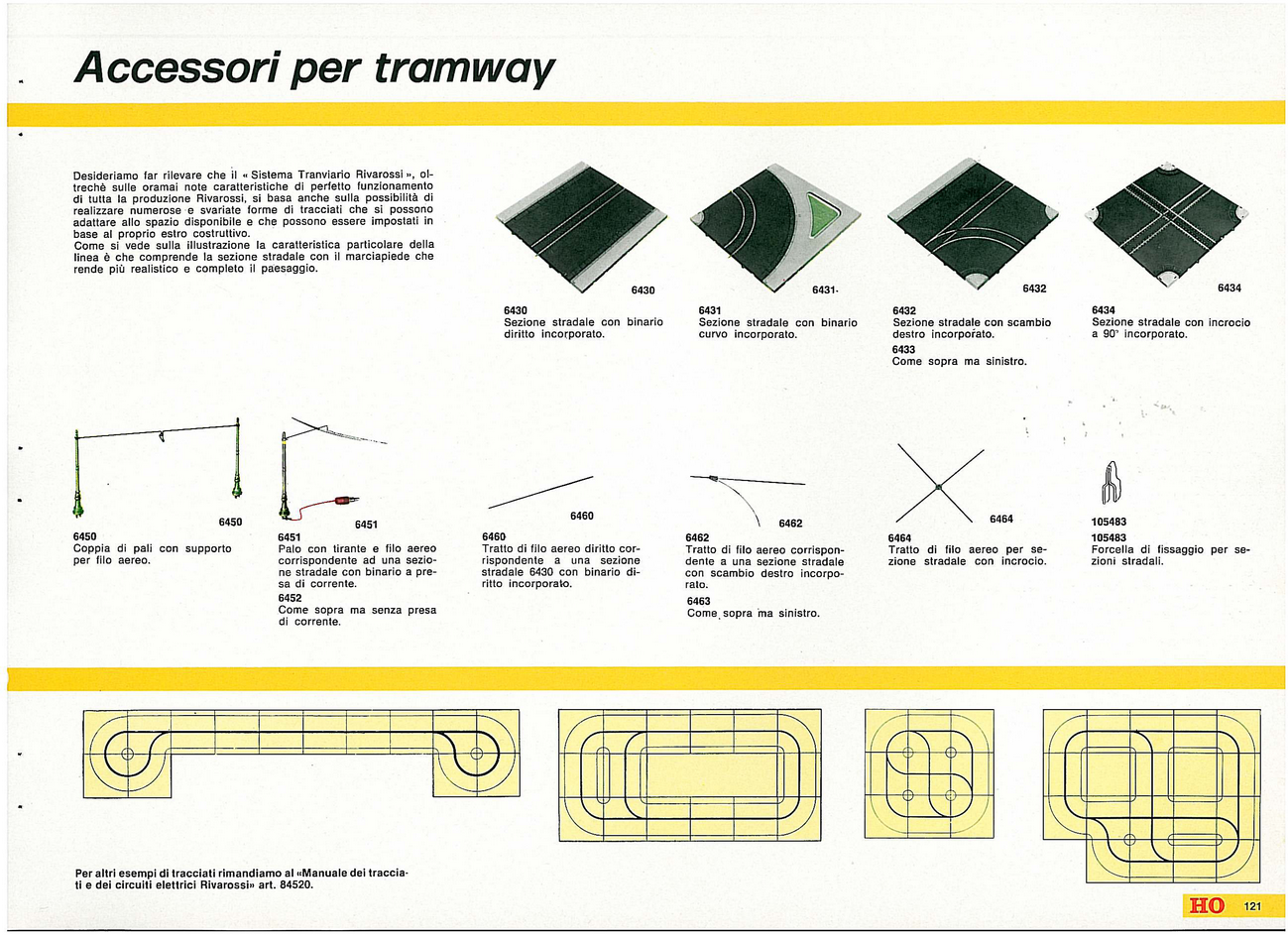 Accessori per tramway

Desideriamo far rilevare che il « Sistema Tranviario Rivarossi », oltrechè sulle oramai note caratteristiche di perfetto funzionamento di tutta la produzione Rivarossi, si basa anche sulla possibilità di realizzare numerose e svariate forme di tracciati che si possono adattare allo spazio disponibile e che possono essere impostati in base al proprio estro costruttivo.
Come si vede sulla illustrazione la caratteristica particolare della linea è che comprende la sezione stradale con il marciapiede che rende più realistico e completo il paesaggio.

6430
6430
Sezione stradale con binario diritto incorporato.

6431
6431
Sezione stradale con binario curvo incorporato.

6432
6432
Sezione stradale con scambio destro incorporato.
6433
Come sopra ma sinistro.

6434
6434
Sezione stradale con incrocio a 90° incorporato.

6450
6450
Coppia di pali con supporto per filo aereo.

6451
6451
Palo con tirante e filo aereo corrispondente ad una sezione stradale con binario a presa di corrente.
6452
Come sopra ma senza presa di corrente.

6460
6460
Tratto di filo aereo diritto corrispondente a una sezione stradale 6430 con binario diritto incorporato.

6462
6462
Tratto di filo aereo corrispondente a una sezione stradale con scambio destro incorporato.
6463
Come sopra ma sinistro.

6464
6464
Tratto di filo aereo per sezione stradale con incrocio.

105483
105483
Forcella di fissaggio per sezioni stradali.

Per altri esempi di tracciati rimandiamo al «Manuale dei tracciati e dei circuiti elettrici Rivarossi» art. 84520.

HO 121